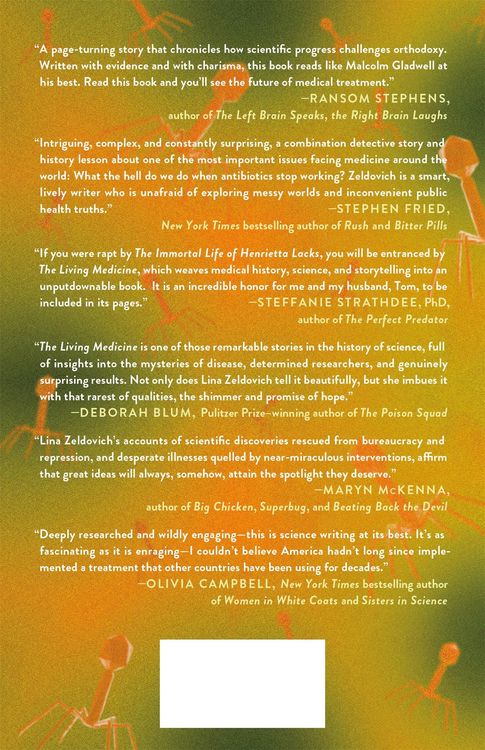 "A page-turning story that chronicles how scientific progress challenges orthodoxy. Written with evidence and with charisma, this book reads like Malcolm Gladwell at his best. Read this book and you'll see the future of medical treatment."

—RANSOM STEPHENS, author of The Left Brain Speaks, the Right Brain Laughs

"Intriguing, complex, and constantly surprising, a combination detective story and history lesson about one of the most important issues facing medicine around the world: What the hell do we do when antibiotics stop working? Zeldovich is a smart, lively writer who is unafraid of exploring messy worlds and inconvenient public health truths."

—STEPHEN FRIED, New York Times bestselling author of Rush and Bitter Pills

"If you were rapt by The Immortal Life of Henrietta Lacks, you will be entranced by The Living Medicine, which weaves medical history, science, and storytelling into an unputdownable book. It is an incredible honor for me and my husband, Tom, to be included in its pages."

—STEFFANIE STRATHDEE, PhD, author of The Perfect Predator

"The Living Medicine is one of those remarkable stories in the history of science, full of insights into the mysteries of disease, determined researchers, and genuinely surprising results. Not only does Lina Zeldovich tell it beautifully, but she imbues it with that rarest of qualities, the shimmer and promise of hope."

—DEBORAH BLUM, Pulitzer Prize–winning author of The Poison Squad

"Lina Zeldovich's accounts of scientific discoveries rescued from bureaucracy and repression, and desperate illnesses quelled by near-miraculous interventions, affirm that great ideas will always, somehow, attain the spotlight they deserve."

—MARYN McKENNA, author of Big Chicken, Superbug, and Beating Back the Devil

"Deeply researched and wildly engaging—this is science writing at its best. It's as fascinating as it is enraging—I couldn't believe America hadn't long since implemented a treatment that other countries have been using for decades."

—OLIVIA CAMPBELL, New York Times bestselling author of Women in White Coats and Sisters in Science